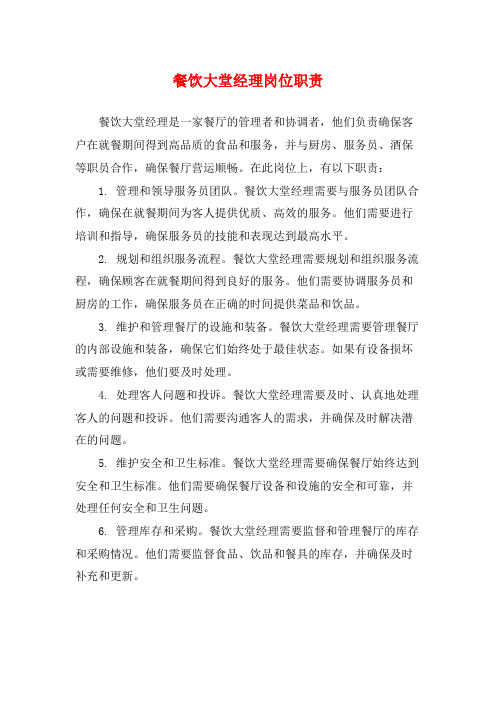 餐饮大堂经理岗位职责

餐饮大堂经理是一家餐厅的管理者和协调者，他们负责确保客户在就餐期间得到高品质的食品和服务，并与厨房、服务员、酒保等职员合作，确保餐厅营运顺畅。在此岗位上，有以下职责：

1. 管理和领导服务员团队。餐饮大堂经理需要与服务员团队合作，确保在就餐期间为客人提供优质、高效的服务。他们需要进行培训和指导，确保服务员的技能和表现达到最高水平。

2. 规划和组织服务流程。餐饮大堂经理需要规划和组织服务流程，确保顾客在就餐期间得到良好的服务。他们需要协调服务员和厨房的工作，确保服务员在正确的时间提供菜品和饮品。

3. 维护和管理餐厅的设施和装备。餐饮大堂经理需要管理餐厅的内部设施和装备，确保它们始终处于最佳状态。如果有设备损坏或需要维修，他们要及时处理。

4. 处理客人问题和投诉。餐饮大堂经理需要及时、认真地处理客人的问题和投诉。他们需要沟通客人的需求，并确保及时解决潜在的问题。

5. 维护安全和卫生标准。餐饮大堂经理需要确保餐厅始终达到安全和卫生标准。他们需要确保餐厅设备和设施的安全和可靠，并处理任何安全和卫生问题。

6. 管理库存和采购。餐饮大堂经理需要监督和管理餐厅的库存和采购情况。他们需要监督食品、饮品和餐具的库存，并确保及时补充和更新。